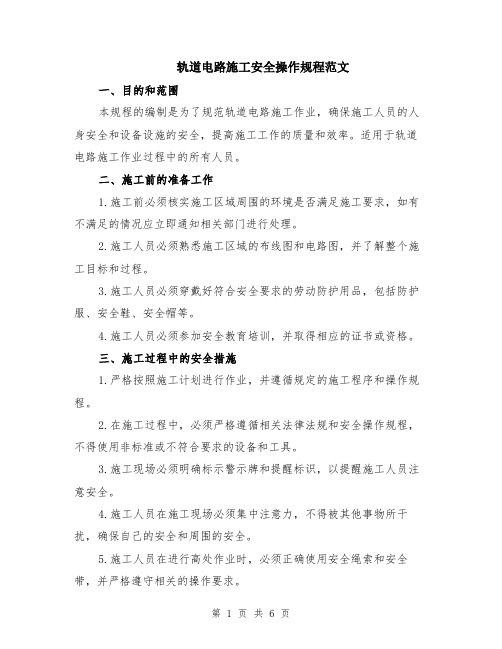 轨道电路施工安全操作规程范文

一、目的和范围

本规程的编制是为了规范轨道电路施工作业，确保施工人员的人身安全和设备设施的安全，提高施工工作的质量和效率。适用于轨道电路施工作业过程中的所有人员。

二、施工前的准备工作

1.施工前必须核实施工区域周围的环境是否满足施工要求，如有不满足的情况应立即通知相关部门进行处理。

2.施工人员必须熟悉施工区域的布线图和电路图，并了解整个施工目标和过程。

3.施工人员必须穿戴好符合安全要求的劳动防护用品，包括防护服、安全鞋、安全帽等。

4.施工人员必须参加安全教育培训，并取得相应的证书或资格。

三、施工过程中的安全措施

1.严格按照施工计划进行作业，并遵循规定的施工程序和操作规程。

2.在施工过程中，必须严格遵循相关法律法规和安全操作规程，不得使用非标准或不符合要求的设备和工具。

3.施工现场必须明确标示警示牌和提醒标识，以提醒施工人员注意安全。

4.施工人员在施工现场必须集中注意力，不得被其他事物所干扰，确保自己的安全和周围的安全。

5.施工人员在进行高处作业时，必须正确使用安全绳索和安全带，并严格遵守相关的操作要求。

第 1 页 共 6 页